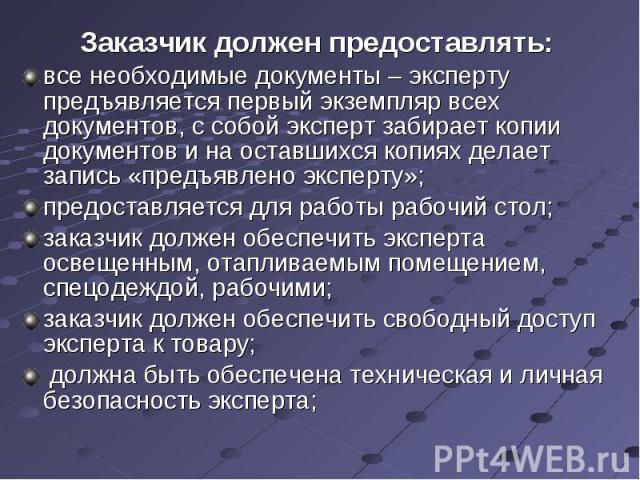 Заказчик должен предоставлять:

все необходимые документы – эксперту предъявляется первый экземпляр всех документов, с собой эксперт забирает копии документов и на оставшихся копиях делает запись «предъявлено эксперту»;

предоставляется для работы рабочий стол;

заказчик должен обеспечить эксперта освещенным, отапливаемым помещением, спецодеждой, рабочими;

заказчик должен обеспечить свободный доступ эксперта к товару;

должна быть обеспечена техническая и личная безопасность эксперта;

PPt4WEB.ru